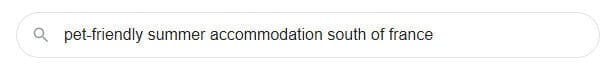 pet-friendly summer accommodation south of france